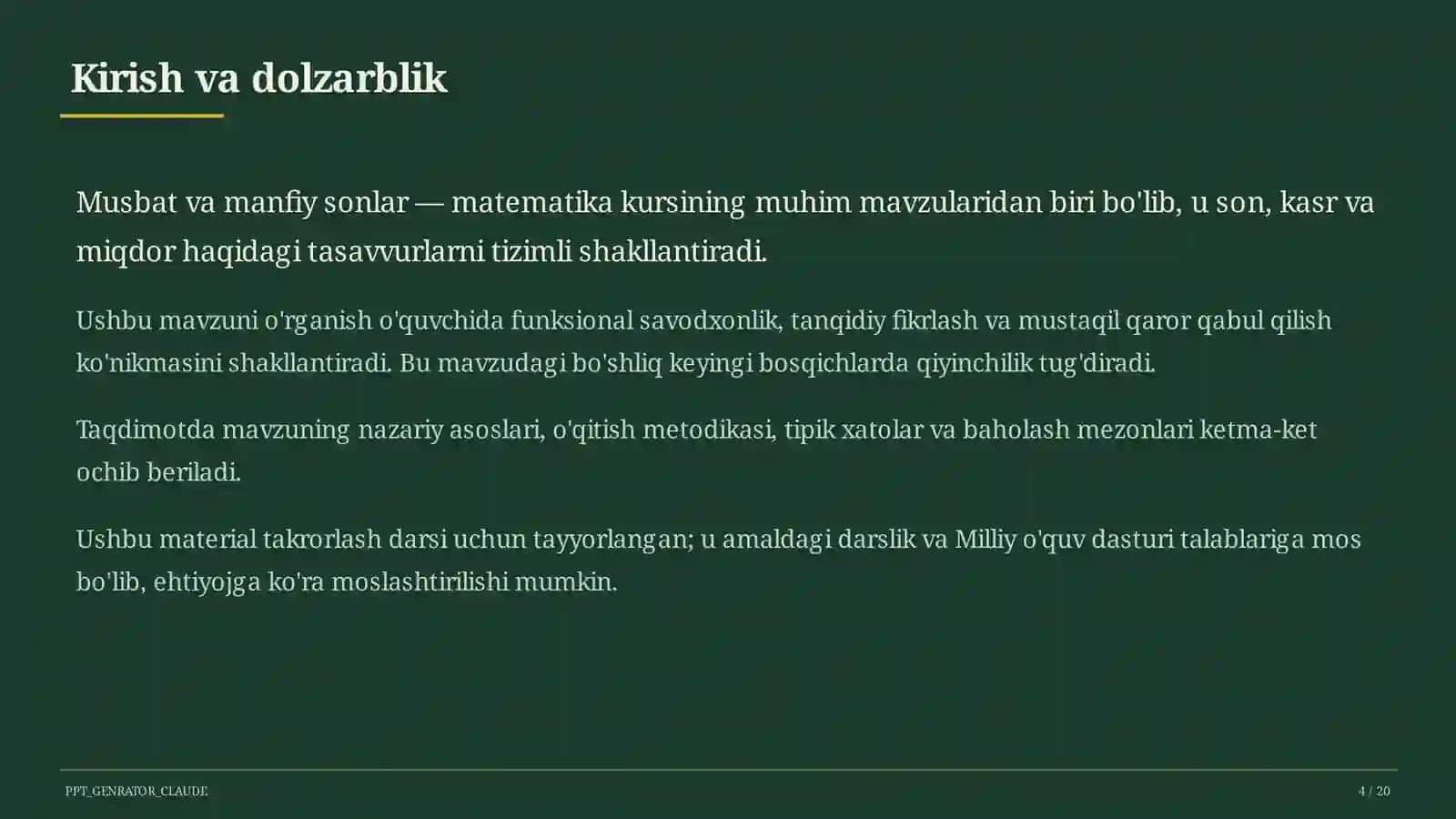 Kirish va dolzarblik

Musbat va manfiy sonlar — matematika kursining muhim mavzularidan biri bo'lib, u son, kasr va miqdor haqidagi tasavvurlarni tizimli shakllantiradi.

Ushbu mavzuni o'rganish o'quvchida funksional savodxonlik, tanqidiy fikrlash va mustaqil qaror qabul qilish ko'nikmasini shakllantiradi. Bu mavzudagi bo'shliq keyingi bosqichlarda qiyinchilik tug'diradi.

Taqdimotda mavzuning nazariy asoslari, o'qitish metodikasi, tipik xatolar va baholash mezonlari ketma-ket ochib beriladi.

Ushbu material takrorlash darsi uchun tayyorlangan; u amaldagi darslik va Milliy o'quv dasturi talablariga mos bo'lib, ehtiyojga ko'ra moslashtirilishi mumkin.

PPT_GENRATOR_CLAUDE

4 / 20